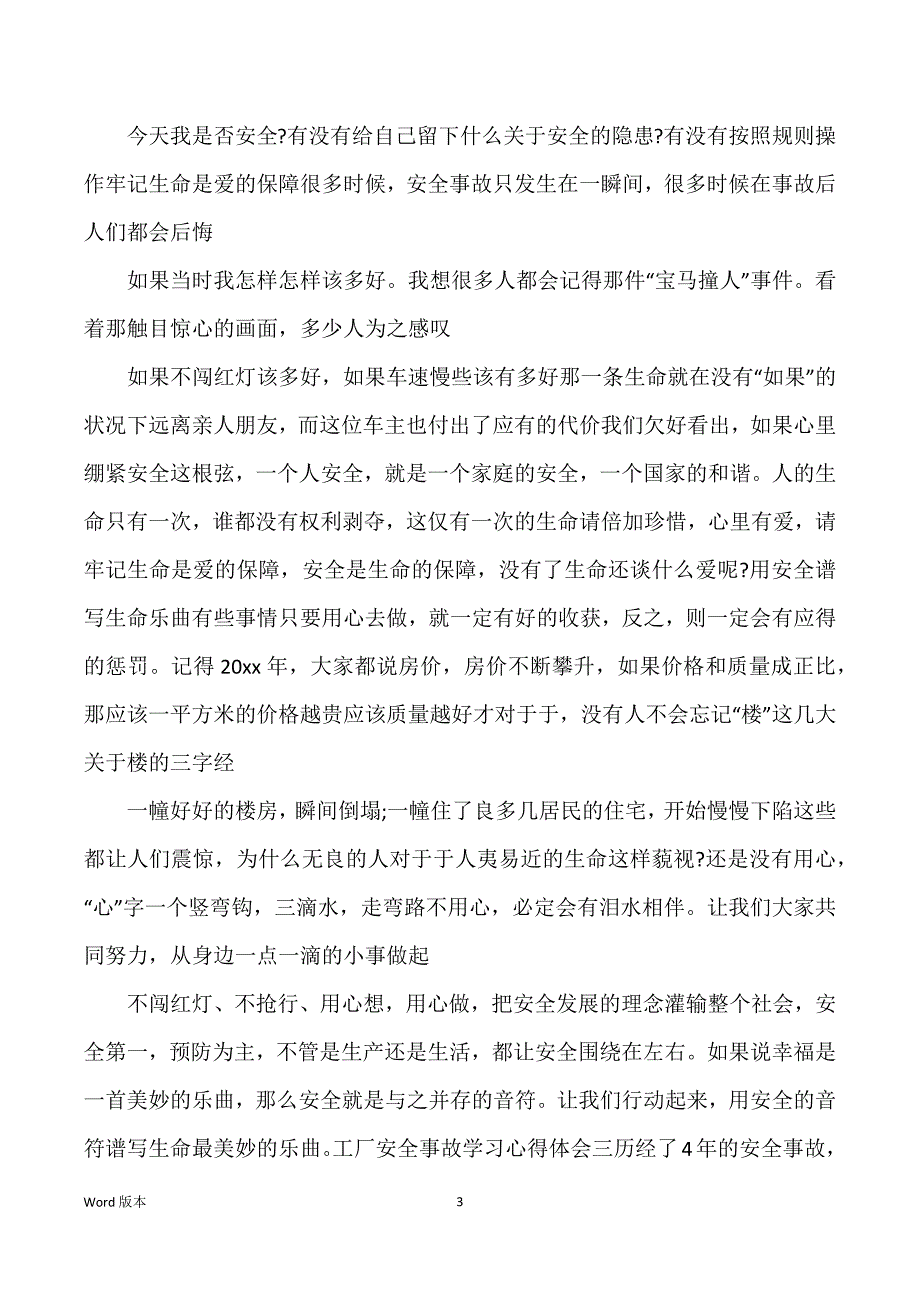 今天我是否安全?有没有给自己留下什么关于安全的隐患?有没有按照规则操作牢记生命是爱的保障很多时候，安全事故只发生在一瞬间，很多时候在事故后人们都会后悔

如果当时我怎样怎样该多好。我想很多人都会记得那件“宝马撞人”事件。看着那触目惊心的画面，多少人为之感叹

如果不闯红灯该多好，如果车速慢些该有多好那一条生命就在没有“如果”的状况下远离亲人朋友，而这位车主也付出了应有的代价我们欠好看出，如果心里绷紧安全这根弦，一个人安全，就是一个家庭的安全，一个国家的和谐。人的生命只有一次，谁都没有权利剥夺，这仅有一次的生命请倍加珍惜，心里有爱，请牢记生命是爱的保障，安全是生命的保障，没有了生命还谈什么爱呢?用安全谱写生命乐曲有些事情只要用心去做，就一定有好的收获，反之，则一定会有应得的惩罚。记得 20xx 年，大家都说房价，房价不断攀升，如果价格和质量成正比，那应该一平方米的价格越贵应该质量越好才对于于，没有人不会忘记“楼”这几大关于楼的三字经

一幢好好的楼房，瞬间倒塌;一幢住了良多几居民的住宅，开始慢慢下陷这些都让人们震惊，为什么无良的人对于于人夷易近的生命这样藐视?还是没有用心，“心”字一个竖弯钩，三滴水，走弯路不用心，必定会有泪水相伴。让我们大家共同努力，从身边一点一滴的小事做起

不闯红灯、不抢行、用心想，用心做，把安全发展的理念灌输整个社会，安全第一，预防为主，不管是生产还是生活，都让安全围绕在左右。如果说幸福是一首美妙的乐曲，那么安全就是与之并存的音符。让我们行动起来，用安全的音符谱写生命最美妙的乐曲。工厂安全事故学习心得体会三历经了 4 年的安全事故，

Word 版本

3